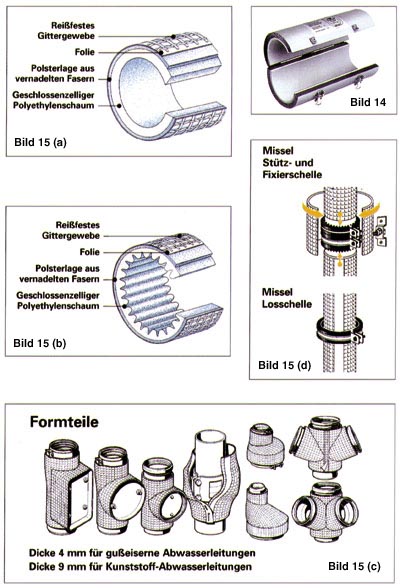 Reißfestes Gittergewebe
Folie
Polsterlage aus vernadelten Fasern
Geschlossenzelliger Polyethylenschaum
Bild 15 (a)

Bild 14

Reißfestes Gittergewebe
Folie
Polsterlage aus vernadelten Fasern
Geschlossenzelliger Polyethylenschaum
Bild 15 (b)

Missel Stütz- und Fixierschelle

Missel Losschelle

Bild 15 (d)

Formteile

Dicke 4 mm für gußeiserne Abwasserleitungen
Dicke 9 mm für Kunststoff-Abwasserleitungen

Bild 15 (c)